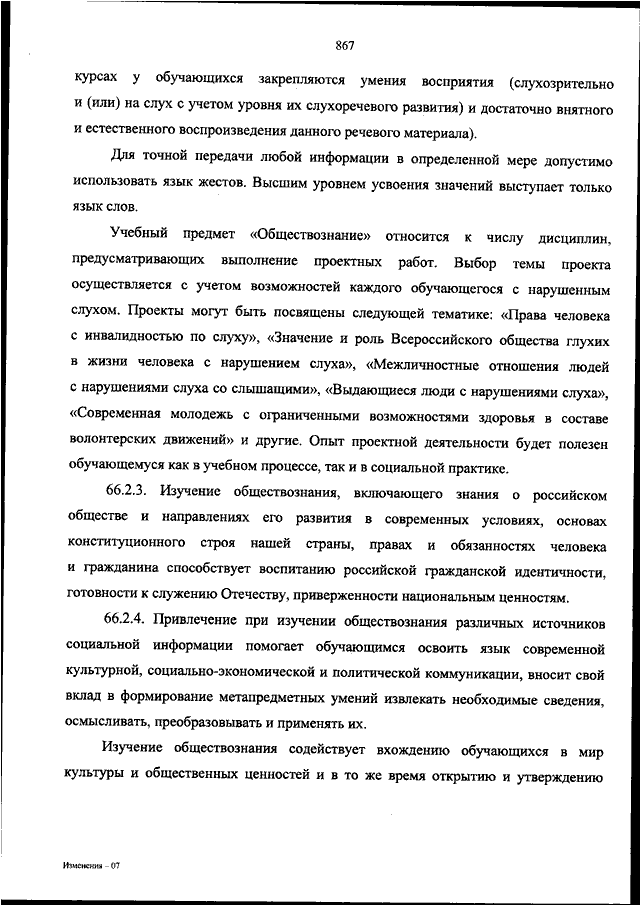 867

курсах у обучающихся закрепляются умения восприятия (слухозрительно и (или) на слух с учетом уровня их слухоречевого развития) и достаточно внятного и естественного воспроизведения данного речевого материала).

Для точной передачи любой информации в определенной мере допустимо использовать язык жестов. Высшим уровнем усвоения значений выступает только язык слов.

Учебный предмет «Обществознание» относится к числу дисциплин, предусматривающих выполнение проектных работ. Выбор темы проекта осуществляется с учетом возможностей каждого обучающегося с нарушенным слухом. Проекты могут быть посвящены следующей тематике: «Права человека с инвалидностью по слуху», «Значение и роль Всероссийского общества глухих в жизни человека с нарушением слуха», «Межличностные отношения людей с нарушениями слуха со слышащими», «Выдающиеся люди с нарушениями слуха», «Современная молодежь с ограниченными возможностями здоровья в составе волонтерских движений» и другие. Опыт проектной деятельности будет полезен обучающемуся как в учебном процессе, так и в социальной практике.

66.2.3. Изучение обществознания, включающего знания о российском обществе и направлениях его развития в современных условиях, основах конституционного строя нашей страны, правах и обязанностях человека и гражданина способствует воспитанию российской гражданской идентичности, готовности к служению Отечеству, приверженности национальным ценностям.

66.2.4. Привлечение при изучении обществознания различных источников социальной информации помогает обучающимся освоить язык современной культурной, социально-экономической и политической коммуникации, вносит свой вклад в формирование метапредметных умений извлекать необходимые сведения, осмысливать, преобразовывать и применять их.

Изучение обществознания содействует вхождению обучающихся в мир культуры и общественных ценностей и в то же время открытию и утверждению

Изменения – 07